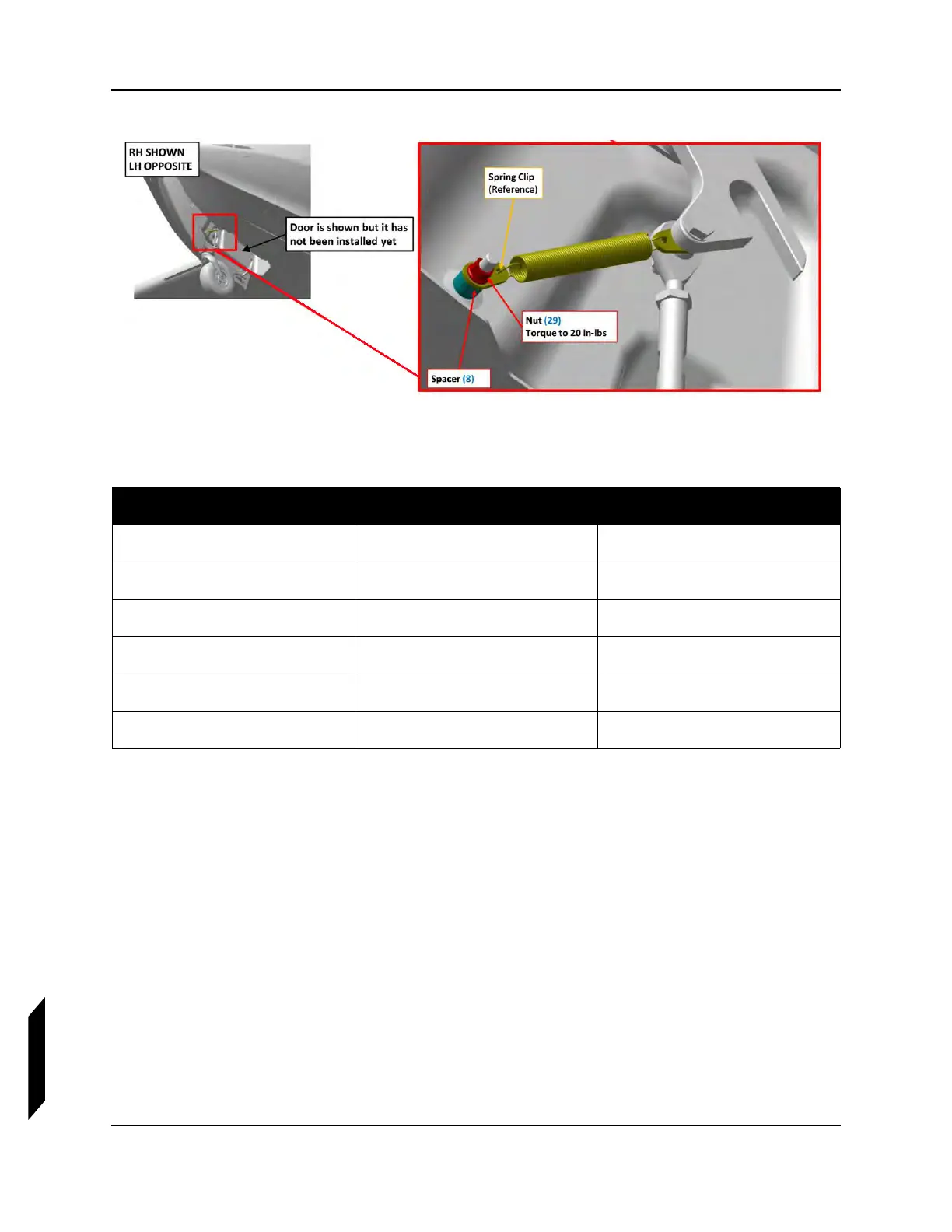 RH SHOWN
LH OPPOSITE

Door is shown but it has not been installed yet

Spring Clip
(Reference)

Nut (29)
Torque to 20 in-lbs

Spacer (8)